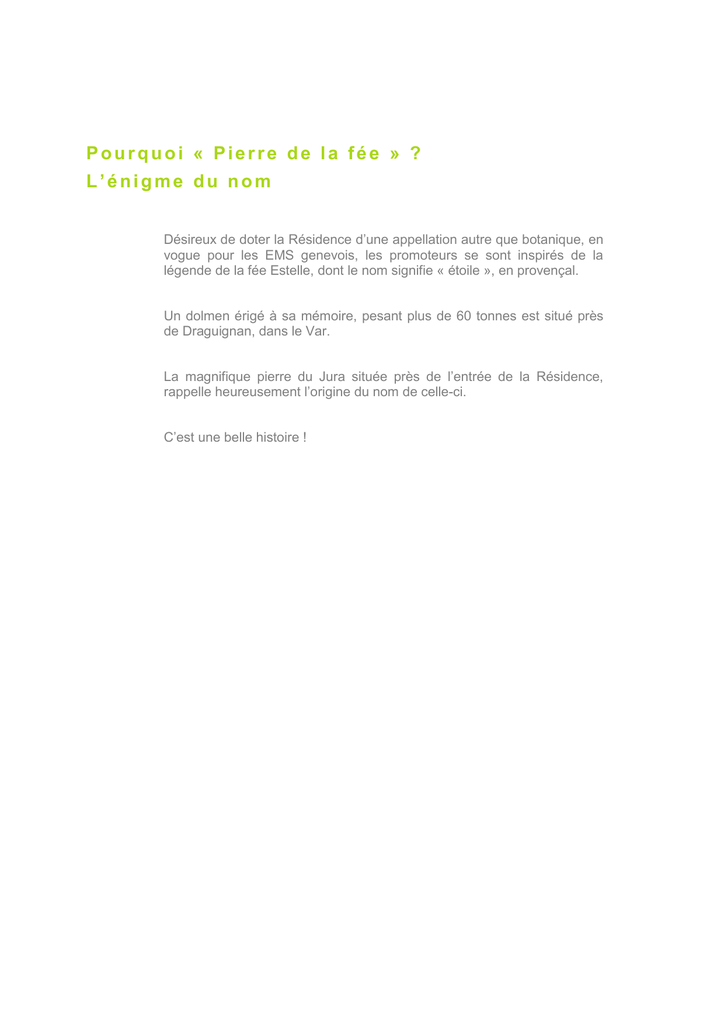 Pourquoi « Pierre de la fée » ?
L'énigme du nom

Désireux de doter la Résidence d'une appellation autre que botanique, en vogue pour les EMS genevois, les promoteurs se sont inspirés de la légende de la fée Estelle, dont le nom signifie « étoile », en provençal.

Un dolmen érigé à sa mémoire, pesant plus de 60 tonnes est situé près de Draguignan, dans le Var.

La magnifique pierre du Jura située près de l'entrée de la Résidence, rappelle heureusement l'origine du nom de celle-ci.

C'est une belle histoire !